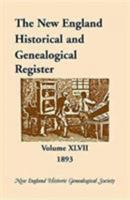 The New England Historical and Genealogical Register

Volume XLVII
1893

New England Historic Genealogical Society